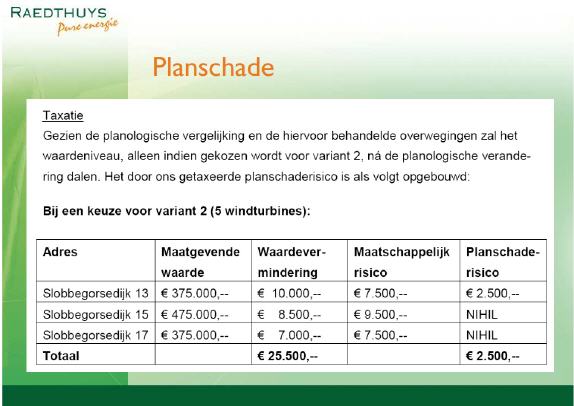 RAEDTHUYS
Pure energie

Planschade

Taxatie
Gezien de planologische vergelijking en de hiervoor behandelde overwegingen zal het waardeniveau, alleen indien gekozen wordt voor variant 2, ná de planologische verandering dalen. Het door ons getaxeerde planschaderisico is als volgt opgebouwd:

Bij een keuze voor variant 2 (5 windturbines):

| Adres | Maatgevende waarde | Waardevermindering | Maatschappelijk risico | Planschaderisico |
|---|---|---|---|---|
| Slobbegorsedijk 13 | € 375.000,-- | € 10.000,-- | € 7.500,-- | € 2.500,-- |
| Slobbegorsedijk 15 | € 475.000,-- | € 8.500,-- | € 9.500,-- | NIHIL |
| Slobbegorsedijk 17 | € 375.000,-- | € 7.000,-- | € 7.500,-- | NIHIL |
| Totaal | | € 25.500,-- | | € 2.500,-- |